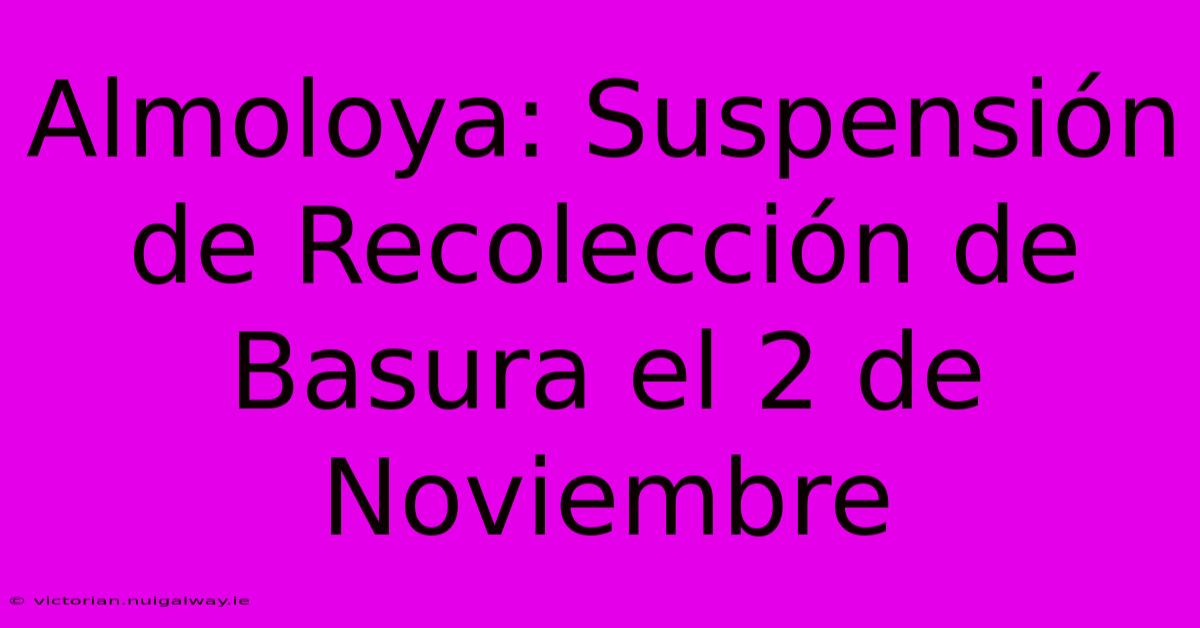 Almoloya: Suspensión de Recolección de Basura el 2 de Noviembre

© victorian.nuigalway.ie